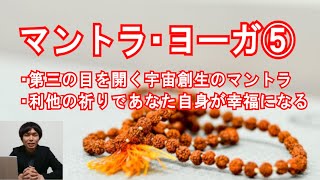 マントラ・ヨーガ⑤

・第三の目を開く宇宙創生のマントラ
・利他の祈りであなた自身が幸福になる